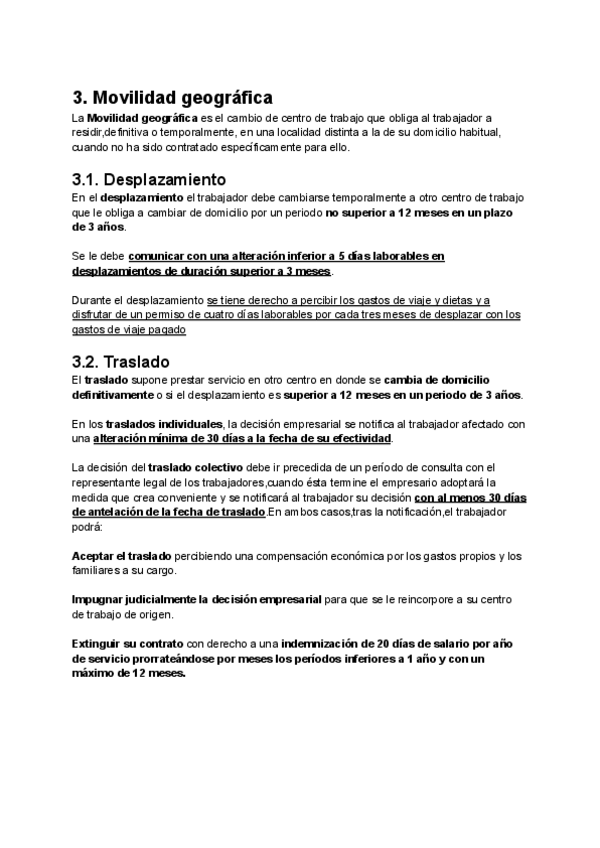 3. Movilidad geográfica

La Movilidad geográfica es el cambio de centro de trabajo que obliga al trabajador a residir,definitiva o temporalmente, en una localidad distinta a la de su domicilio habitual, cuando no ha sido contratado específicamente para ello.

3.1. Desplazamiento

En el desplazamiento el trabajador debe cambiarse temporalmente a otro centro de trabajo que le obliga a cambiar de domicilio por un periodo no superior a 12 meses en un plazo de 3 años.

Se le debe comunicar con una alteración inferior a 5 días laborables en desplazamientos de duración superior a 3 meses.

Durante el desplazamiento se tiene derecho a percibir los gastos de viaje y dietas y a disfrutar de un permiso de cuatro días laborables por cada tres meses de desplazar con los gastos de viaje pagado

3.2. Traslado

El traslado supone prestar servicio en otro centro en donde se cambia de domicilio definitivamente o si el desplazamiento es superior a 12 meses en un periodo de 3 años.

En los traslados individuales, la decisión empresarial se notifica al trabajador afectado con una alteración mínima de 30 días a la fecha de su efectividad.

La decisión del traslado colectivo debe ir precedida de un período de consulta con el representante legal de los trabajadores,cuando ésta termine el empresario adoptará la medida que crea conveniente y se notificará al trabajador su decisión con al menos 30 días de antelación de la fecha de traslado.En ambos casos,tras la notificación,el trabajador podrá:

Aceptar el traslado percibiendo una compensación económica por los gastos propios y los familiares a su cargo.

Impugnar judicialmente la decisión empresarial para que se le reincorpore a su centro de trabajo de origen.

Extinguir su contrato con derecho a una indemnización de 20 días de salario por año de servicio prorrateándose por meses los períodos inferiores a 1 año y con un máximo de 12 meses.